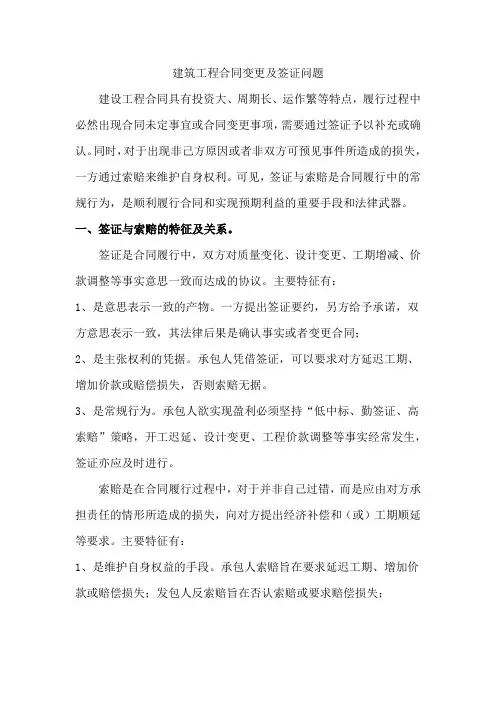 建筑工程合同变更及签证问题

建设工程合同具有投资大、周期长、运作繁等特点，履行过程中必然出现合同未定事宜或合同变更事项，需要通过签证予以补充或确认。同时，对于出现非己方原因或者非双方可预见事件所造成的损失，一方通过索赔来维护自身权利。可见，签证与索赔是合同履行中的常规行为，是顺利履行合同和实现预期利益的重要手段和法律武器。

一、签证与索赔的特征及关系。

签证是合同履行中，双方对质量变化、设计变更、工期增减、价款调整等事实意思一致而达成的协议。主要特征有：

1、是意思表示一致的产物。一方提出签证要约，另方给予承诺，双方意思表示一致，其法律后果是确认事实或者变更合同；

2、是主张权利的凭据。承包人凭借签证，可以要求对方延迟工期、增加价款或赔偿损失，否则索赔无据。

3、是常规行为。承包人欲实现盈利必须坚持“低中标、勤签证、高索赔”策略，开工迟延、设计变更、工程价款调整等事实经常发生，签证亦应及时进行。

索赔是在合同履行过程中，对于并非自己过错，而是应由对方承担责任的情形所造成的损失，向对方提出经济补偿和（或）工期顺延等要求。主要特征有：

1、是维护自身权益的手段。承包人索赔旨在要求延迟工期、增加价款或赔偿损失；发包人反索赔旨在否认索赔或要求赔偿损失；